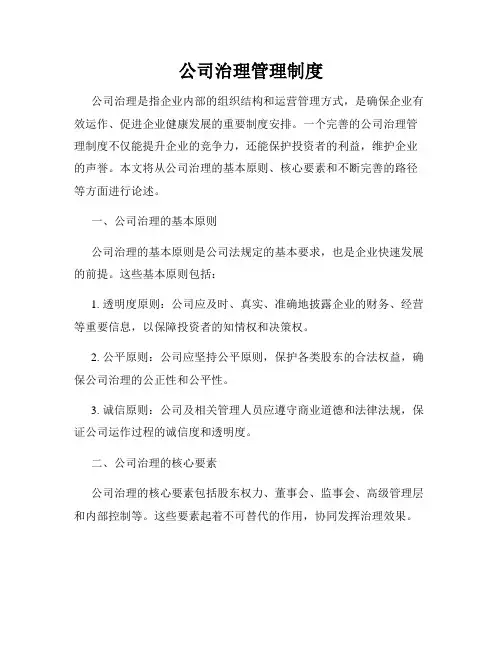 公司治理管理制度

公司治理是指企业内部的组织结构和运营管理方式，是确保企业有效运作、促进企业健康发展的重要制度安排。一个完善的公司治理管理制度不仅能提升企业的竞争力，还能保护投资者的利益，维护企业的声誉。本文将从公司治理的基本原则、核心要素和不断完善的路径等方面进行论述。

一、公司治理的基本原则

公司治理的基本原则是公司法规定的基本要求，也是企业快速发展的前提。这些基本原则包括：

1. 透明度原则：公司应及时、真实、准确地披露企业的财务、经营等重要信息，以保障投资者的知情权和决策权。

2. 公平原则：公司应坚持公平原则，保护各类股东的合法权益，确保公司治理的公正性和公平性。

3. 诚信原则：公司及相关管理人员应遵守商业道德和法律法规，保证公司运作过程的诚信度和透明度。

二、公司治理的核心要素

公司治理的核心要素包括股东权力、董事会、监事会、高级管理层和内部控制等。这些要素起着不可替代的作用，协同发挥治理效果。